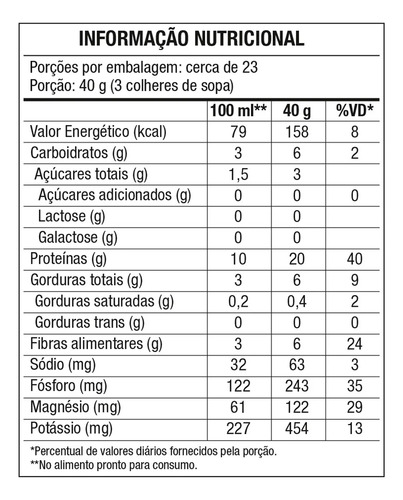 INFORMAÇÃO NUTRICIONAL

Porções por embalagem: cerca de 23
Porção: 40 g (3 colheres de sopa)

| | 100 ml** | 40 g | %VD* |
|---|---|---|---|
| Valor Energético (kcal) | 79 | 158 | 8 |
| Carboidratos (g) | 3 | 6 | 2 |
| Açúcares totais (g) | 1,5 | 3 | |
| Açúcares adicionados (g) | 0 | 0 | 0 |
| Lactose (g) | 0 | 0 | |
| Galactose (g) | 0 | 0 | |
| Proteínas (g) | 10 | 20 | 40 |
| Gorduras totais (g) | 3 | 6 | 9 |
| Gorduras saturadas (g) | 0,2 | 0,4 | 2 |
| Gorduras trans (g) | 0 | 0 | 0 |
| Fibras alimentares (g) | 3 | 6 | 24 |
| Sódio (mg) | 32 | 63 | 3 |
| Fósforo (mg) | 122 | 243 | 35 |
| Magnésio (mg) | 61 | 122 | 29 |
| Potássio (mg) | 227 | 454 | 13 |

*Percentual de valores diários fornecidos pela porção.
**No alimento pronto para consumo.